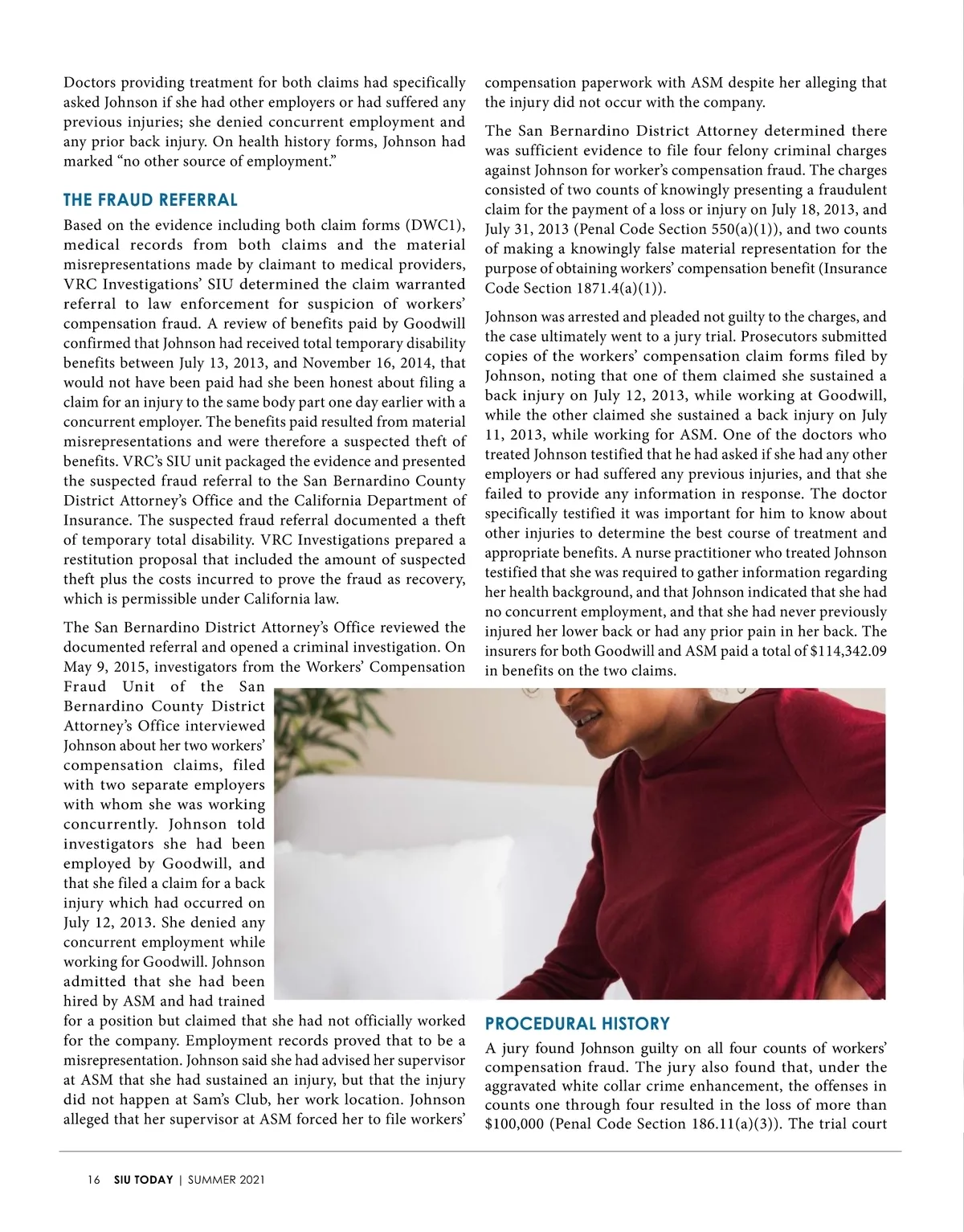 Doctors providing treatment for both claims had specifically asked Johnson if she had other employers or had suffered any previous injuries; she denied concurrent employment and any prior back injury. On health history forms, Johnson had marked “no other source of employment.”

THE FRAUD REFERRAL

Based on the evidence including both claim forms (DWC1), medical records from both claims and the material misrepresentations made by claimant to medical providers, VRC Investigations’ SIU determined the claim warranted referral to law enforcement for suspicion of workers’ compensation fraud. A review of benefits paid by Goodwill confirmed that Johnson had received total temporary disability benefits between July 13, 2013, and November 16, 2014, that would not have been paid had she been honest about filing a claim for an injury to the same body part one day earlier with a concurrent employer. The benefits paid resulted from material misrepresentations and were therefore a suspected theft of benefits. VRC’s SIU unit packaged the evidence and presented the suspected fraud referral to the San Bernardino County District Attorney’s Office and the California Department of Insurance. The suspected fraud referral documented a theft of temporary total disability. VRC Investigations prepared a restitution proposal that included the amount of suspected theft plus the costs incurred to prove the fraud as recovery, which is permissible under California law.

The San Bernardino District Attorney’s Office reviewed the documented referral and opened a criminal investigation. On May 9, 2015, investigators from the Workers’ Compensation Fraud Unit of the San Bernardino County District Attorney’s Office interviewed Johnson about her two workers’ compensation claims, filed with two separate employers with whom she was working concurrently. Johnson told investigators she had been employed by Goodwill, and that she filed a claim for a back injury which had occurred on July 12, 2013. She denied any concurrent employment while working for Goodwill. Johnson admitted that she had been hired by ASM and had trained for a position but claimed that she had not officially worked for the company. Employment records proved that to be a misrepresentation. Johnson said she had advised her supervisor at ASM that she had sustained an injury, but that the injury did not happen at Sam’s Club, her work location. Johnson alleged that her supervisor at ASM forced her to file workers’ compensation paperwork with ASM despite her alleging that the injury did not occur with the company.

The San Bernardino District Attorney determined there was sufficient evidence to file four felony criminal charges against Johnson for worker’s compensation fraud. The charges consisted of two counts of knowingly presenting a fraudulent claim for the payment of a loss or injury on July 18, 2013, and July 31, 2013 (Penal Code Section 550(a)(1)), and two counts of making a knowingly false material representation for the purpose of obtaining workers’ compensation benefit (Insurance Code Section 1871.4(a)(1)).

Johnson was arrested and pleaded not guilty to the charges, and the case ultimately went to a jury trial. Prosecutors submitted copies of the workers’ compensation claim forms filed by Johnson, noting that one of them claimed she sustained a back injury on July 12, 2013, while working at Goodwill, while the other claimed she sustained a back injury on July 11, 2013, while working for ASM. One of the doctors who treated Johnson testified that he had asked if she had any other employers or had suffered any previous injuries, and that she failed to provide any information in response. The doctor specifically testified it was important for him to know about other injuries to determine the best course of treatment and appropriate benefits. A nurse practitioner who treated Johnson testified that she was required to gather information regarding her health background, and that Johnson indicated that she had no concurrent employment, and that she had never previously injured her lower back or had any prior pain in her back. The insurers for both Goodwill and ASM paid a total of $114,342.09 in benefits on the two claims.

PROCEDURAL HISTORY

A jury found Johnson guilty on all four counts of workers’ compensation fraud. The jury also found that, under the aggravated white collar crime enhancement, the offenses in counts one through four resulted in the loss of more than $100,000 (Penal Code Section 186.11(a)(3)). The trial court

16 SIU TODAY | SUMMER 2021